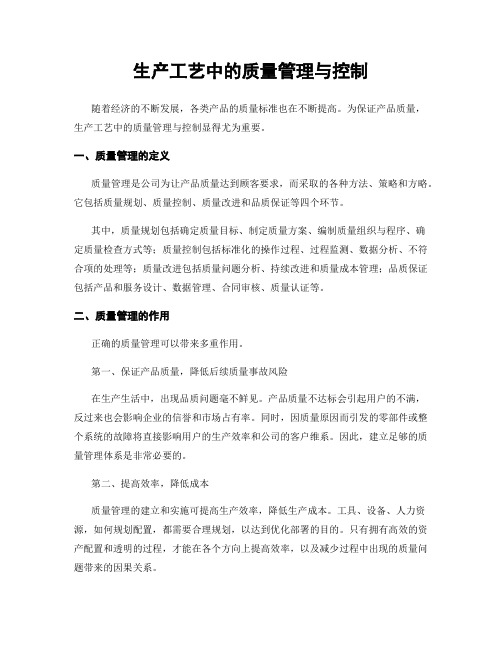 生产工艺中的质量管理与控制

随着经济的不断发展，各类产品的质量标准也在不断提高。为保证产品质量，生产工艺中的质量管理与控制显得尤为重要。

一、质量管理的定义

质量管理是公司为让产品质量达到顾客要求，而采取的各种方法、策略和方略。它包括质量规划、质量控制、质量改进和品质保证等四个环节。

其中，质量规划包括确定质量目标、制定质量方案、编制质量组织与程序、确定质量检查方式等；质量控制包括标准化的操作过程、过程监测、数据分析、不符合项的处理等；质量改进包括质量问题分析、持续改进和质量成本管理；品质保证包括产品和服务设计、数据管理、合同审核、质量认证等。

二、质量管理的作用

正确的质量管理可以带来多重作用。

第一、保证产品质量，降低后续质量事故风险

在生产生活中，出现品质问题毫不鲜见。产品质量不达标会引起用户的不满，反过来也会影响企业的信誉和市场占有率。同时，因质量原因而引发的零部件或整个系统的故障将直接影响用户的生产效率和公司的客户维系。因此，建立足够的质量管理体系是非常必要的。

第二、提高效率，降低成本

质量管理的建立和实施可提高生产效率，降低生产成本。工具、设备、人力资源，如何规划配置，都需要合理规划，以达到优化部署的目的。只有拥有高效的资产配置和透明的过程，才能在各个方向上提高效率，以及减少过程中出现的质量问题带来的因果关系。